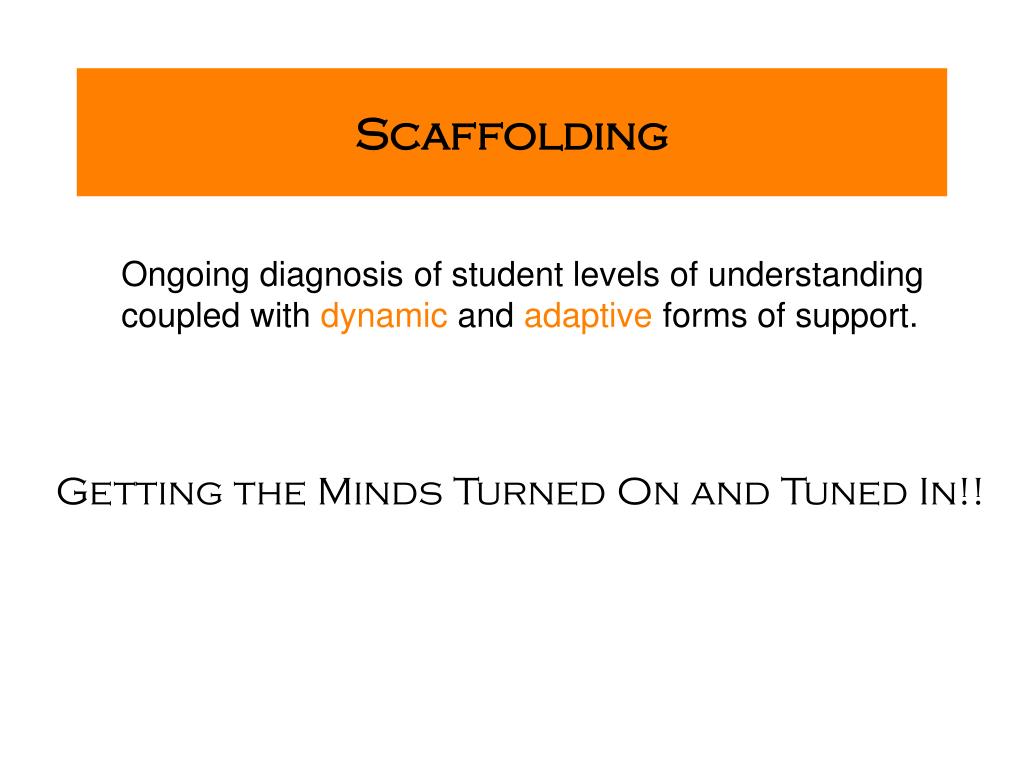 Scaffolding

Ongoing diagnosis of student levels of understanding coupled with dynamic and adaptive forms of support.

Getting the Minds Turned On and Tuned In!!